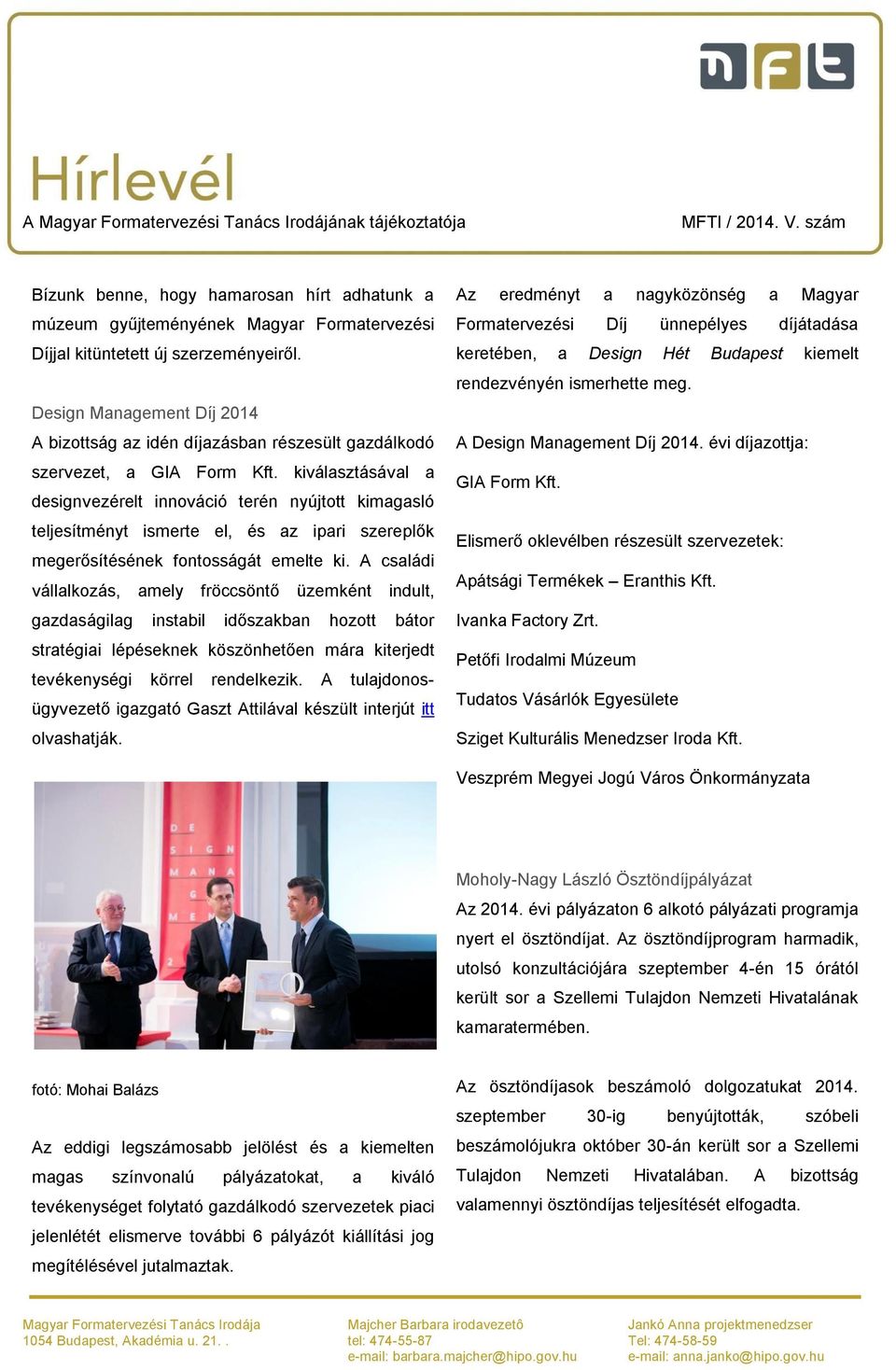 mft

Hírlevél

A Magyar Formatervezési Tanács Irodájának tájékoztatója

MFTI / 2014. V. szám

Bízunk benne, hogy hamarosan hírt adhatunk a múzeum gyűjteményének Magyar Formatervezési Díjjal kitüntetett új szerzeményeiről.

Design Management Díj 2014

A bizottság az idén díjazásban részesült gazdálkodó szervezet, a GIA Form Kft. kiválasztásával a designvezérelt innováció terén nyújtott kimagasló teljesítményt ismerte el, és az ipari szereplők megerősítésének fontosságát emelte ki. A családi vállalkozás, amely fröccsöntő üzemként indult, gazdaságilag instabil időszakban hozott bátor stratégiai lépéseknek köszönhetően mára kiterjedt tevékenységi körrel rendelkezik. A tulajdonos-ügyvezető igazgató Gaszt Attilával készült interjút itt olvashatják.

DESIGN MANAGEME

fotó: Mohai Balázs

Az eddigi legszámosabb jelölést és a kiemelten magas színvonalú pályázatokat, a kiváló tevékenységet folytató gazdálkodó szervezetek piaci jelenlétét elismerve további 6 pályázót kiállítási jog megítélésével jutalmaztak.

Az eredményt a nagyközönség a Magyar Formatervezési Díj ünnepélyes díjátadása keretében, a Design Hét Budapest kiemelt rendezvényén ismerhette meg.

A Design Management Díj 2014. évi díjazottja:

GIA Form Kft.

Elismerő oklevélben részesült szervezetek:

Apátsági Termékek – Eranthis Kft.

Ivanka Factory Zrt.

Petőfi Irodalmi Múzeum

Tudatos Vásárlók Egyesülete

Sziget Kulturális Menedzser Iroda Kft.

Veszprém Megyei Jogú Város Önkormányzata

Moholy-Nagy László Ösztöndíjpályázat

Az 2014. évi pályázaton 6 alkotó pályázati programja nyert el ösztöndíjat. Az ösztöndíjprogram harmadik, utolsó konzultációjára szeptember 4-én 15 órától került sor a Szellemi Tulajdon Nemzeti Hivatalának kamaratermében.

Az ösztöndíjasok beszámoló dolgozatukat 2014. szeptember 30-ig benyújtották, szóbeli beszámolójukra október 30-án került sor a Szellemi Tulajdon Nemzeti Hivatalában. A bizottság valamennyi ösztöndíjas teljesítését elfogadta.

Magyar Formatervezési Tanács Irodája
1054 Budapest, Akadémia u. 21. .

Majcher Barbara irodavezető
tel: 474-55-87
e-mail: barbara.majcher@hipo.gov.hu

Jankó Anna projektmenedzser
Tel: 474-58-59
e-mail: anna.janko@hipo.gov.hu